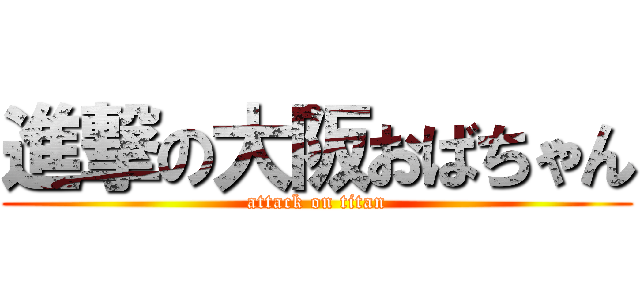 進撃の大阪おばちゃん
attack on titan